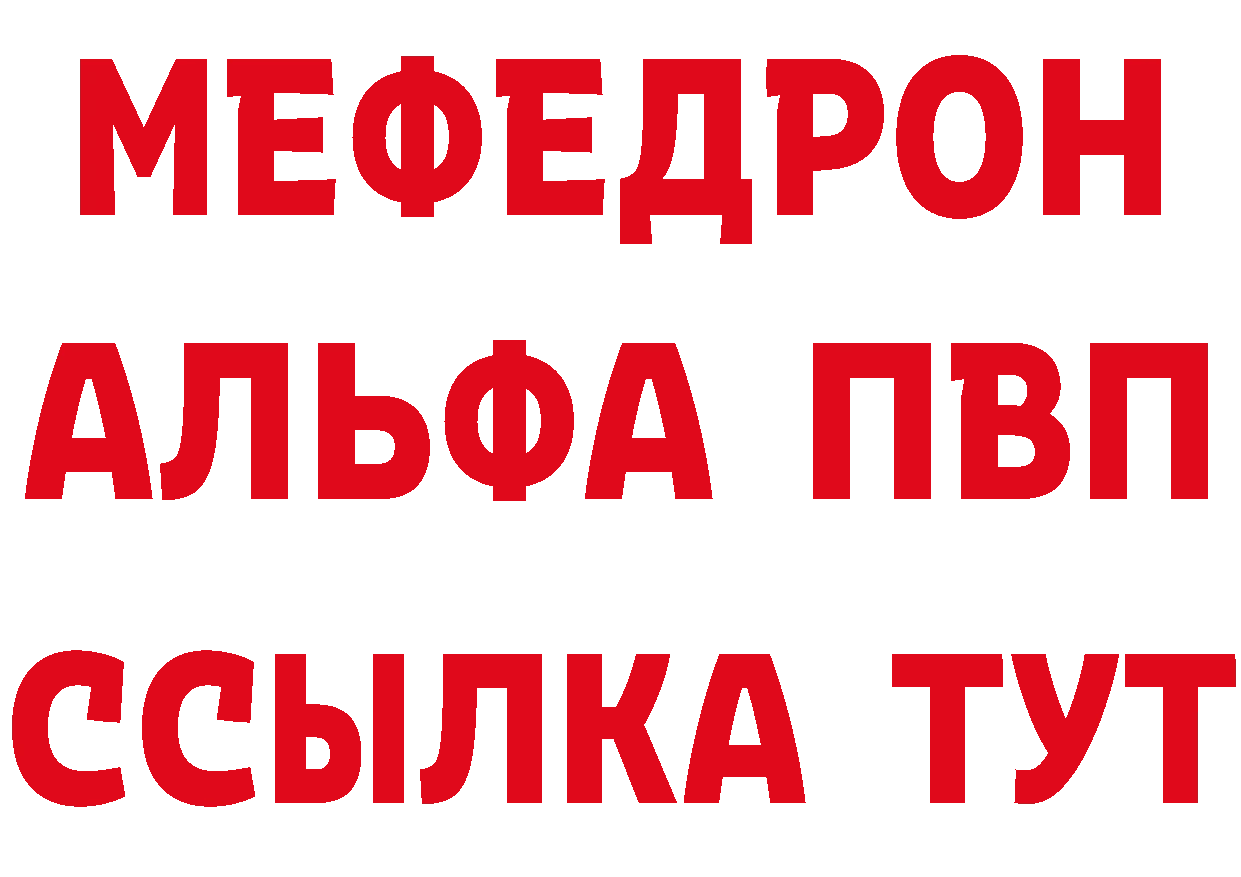 МЕФЕДРОН
АЛЬФА ПВП
ССЫЛКА ТУТ